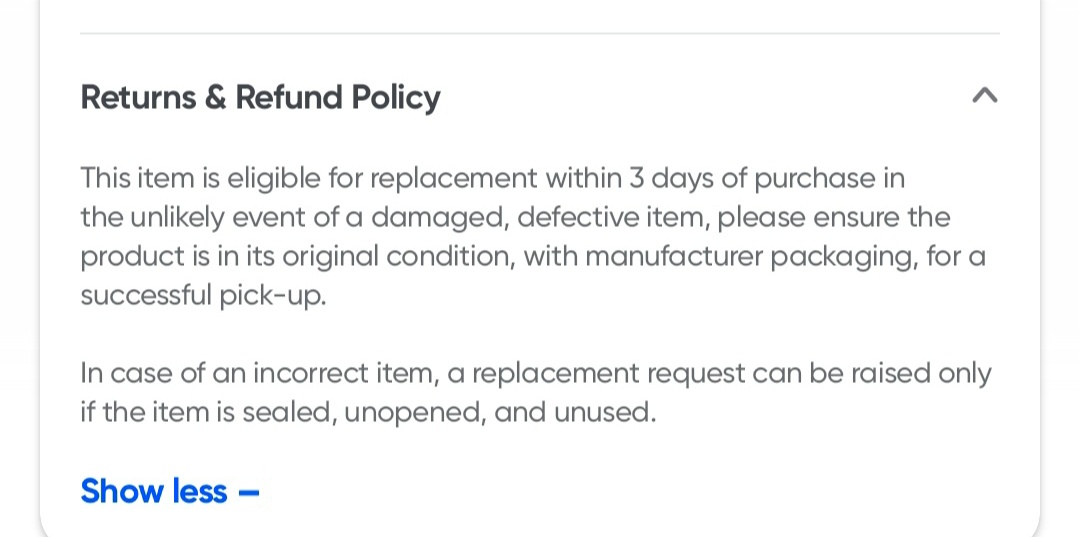 Returns & Refund Policy

This item is eligible for replacement within 3 days of purchase in the unlikely event of a damaged, defective item, please ensure the product is in its original condition, with manufacturer packaging, for a successful pick-up.

In case of an incorrect item, a replacement request can be raised only if the item is sealed, unopened, and unused.

Show less –